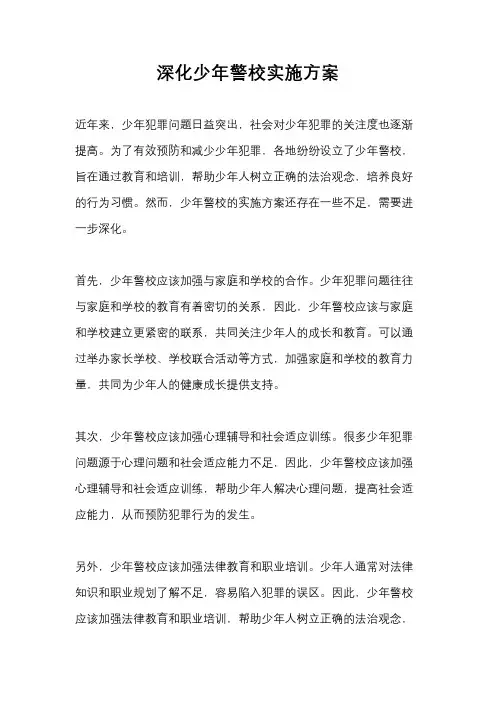 深化少年警校实施方案

近年来，少年犯罪问题日益突出，社会对少年犯罪的关注度也逐渐提高。为了有效预防和减少少年犯罪，各地纷纷设立了少年警校，旨在通过教育和培训，帮助少年人树立正确的法治观念，培养良好的行为习惯。然而，少年警校的实施方案还存在一些不足，需要进一步深化。

首先，少年警校应该加强与家庭和学校的合作。少年犯罪问题往往与家庭和学校的教育有着密切的关系，因此，少年警校应该与家庭和学校建立更紧密的联系，共同关注少年人的成长和教育。可以通过举办家长学校、学校联合活动等方式，加强家庭和学校的教育力量，共同为少年人的健康成长提供支持。

其次，少年警校应该加强心理辅导和社会适应训练。很多少年犯罪问题源于心理问题和社会适应能力不足，因此，少年警校应该加强心理辅导和社会适应训练，帮助少年人解决心理问题，提高社会适应能力，从而预防犯罪行为的发生。

另外，少年警校应该加强法律教育和职业培训。少年人通常对法律知识和职业规划了解不足，容易陷入犯罪的误区。因此，少年警校应该加强法律教育和职业培训，帮助少年人树立正确的法治观念，